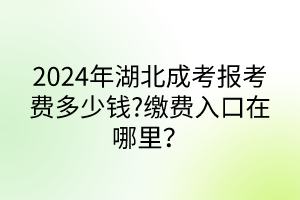 2024年湖北成考报考费多少钱?缴费入口在哪里?